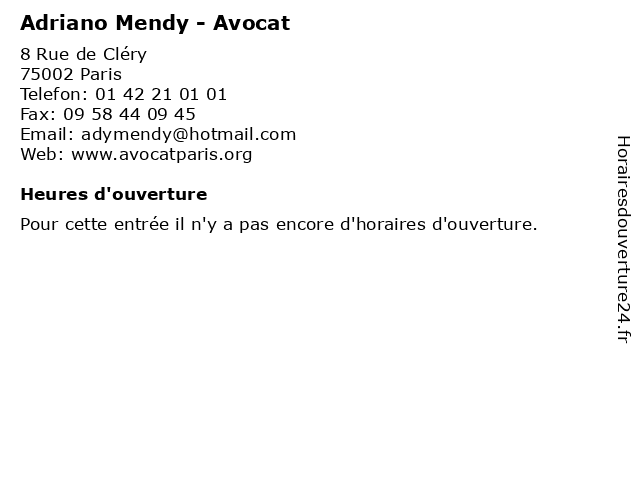 Adriano Mendy - Avocat

8 Rue de Cléry
75002 Paris
Telefon: 01 42 21 01 01
Fax: 09 58 44 09 45
Email: adymendy@hotmail.com
Web: www.avocatparis.org

Heures d'ouverture

Pour cette entrée il n'y a pas encore d'horaires d'ouverture.

Horairesdouverture24.fr